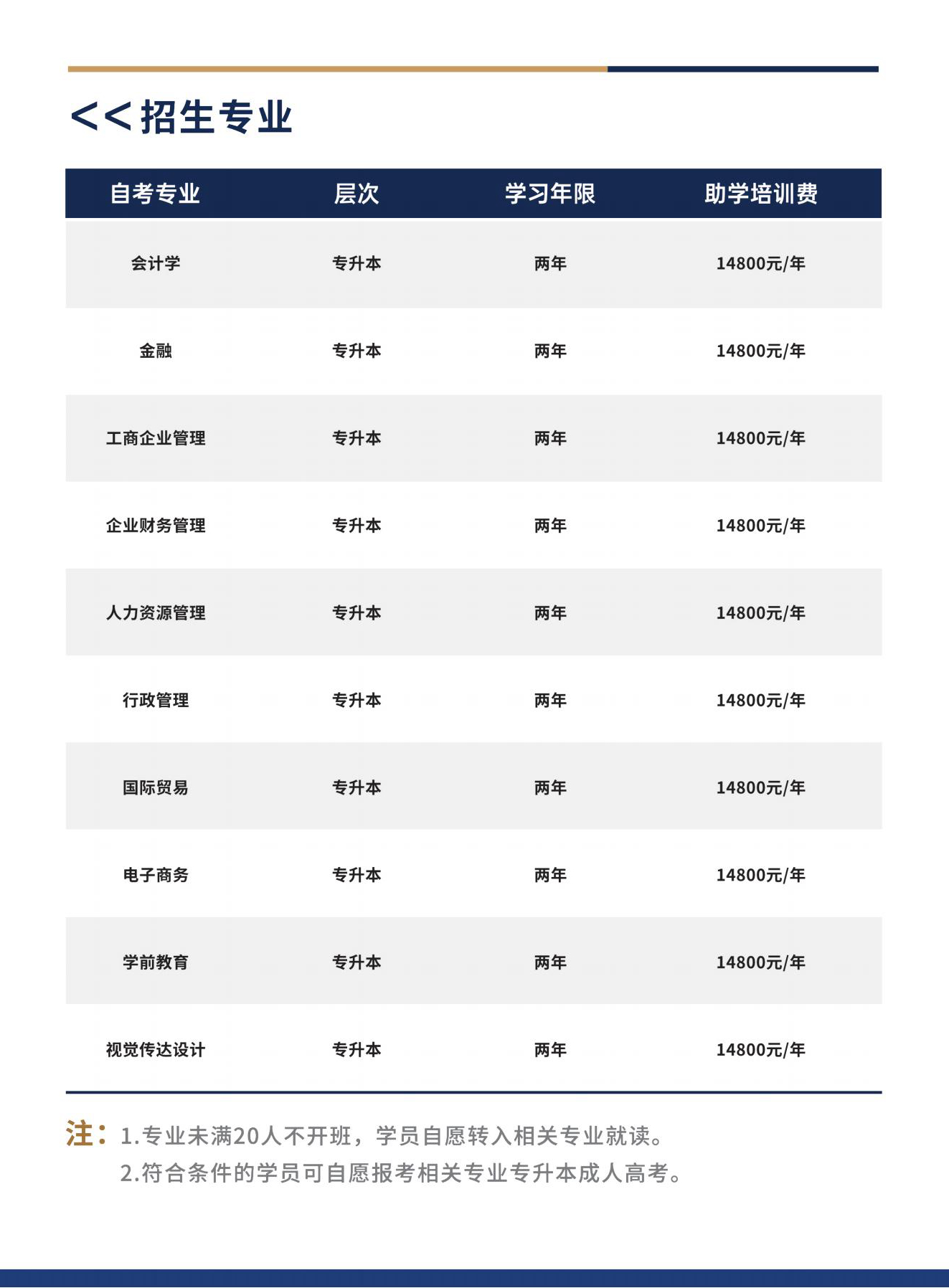 <<招生专业

| 自考专业 | 层次 | 学习年限 | 助学培训费 |
|---|---|---|---|
| 会计学 | 专升本 | 两年 | 14800元/年 |
| 金融 | 专升本 | 两年 | 14800元/年 |
| 工商企业管理 | 专升本 | 两年 | 14800元/年 |
| 企业财务管理 | 专升本 | 两年 | 14800元/年 |
| 人力资源管理 | 专升本 | 两年 | 14800元/年 |
| 行政管理 | 专升本 | 两年 | 14800元/年 |
| 国际贸易 | 专升本 | 两年 | 14800元/年 |
| 电子商务 | 专升本 | 两年 | 14800元/年 |
| 学前教育 | 专升本 | 两年 | 14800元/年 |
| 视觉传达设计 | 专升本 | 两年 | 14800元/年 |

注：1.专业未满20人不开班，学员自愿转入相关专业就读。
2.符合条件的学员可自愿报考相关专业专升本成人高考。